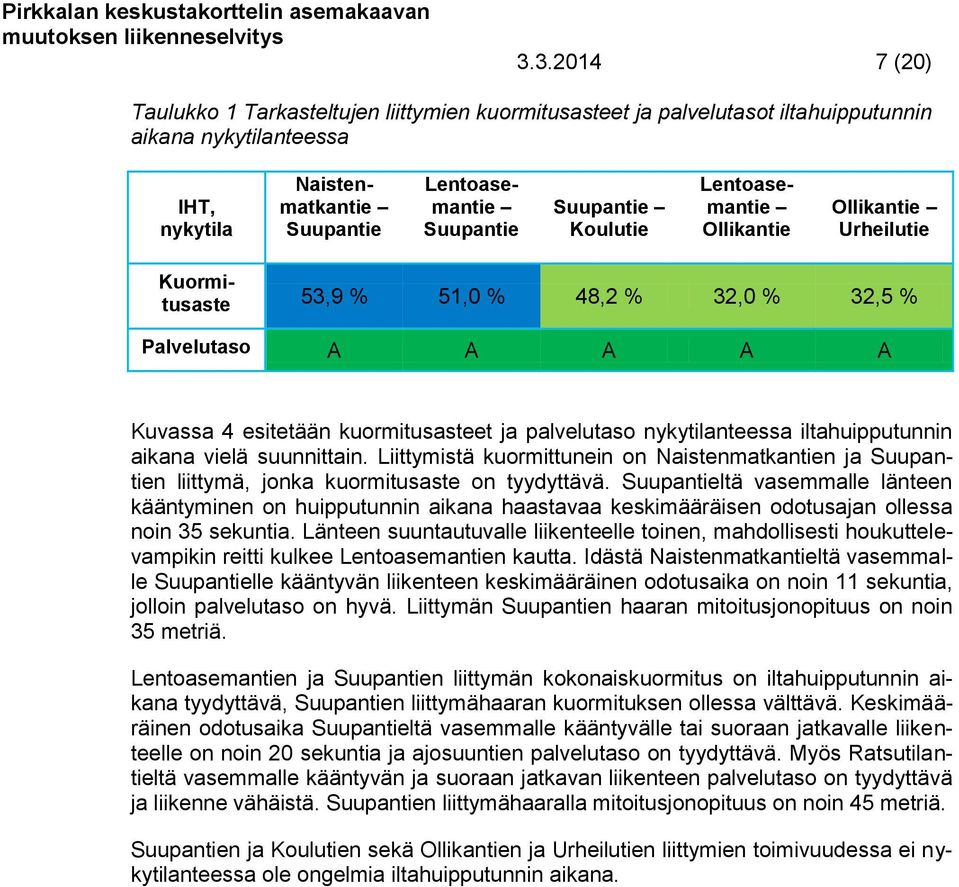 Pirkkalan keskustakorttelin asemakaavan muutoksen liikenneselvitys

3.3.2014 7 (20)

Taulukko 1 Tarkasteltujen liittymien kuormitusasteet ja palvelutasot iltahuipputunnin aikana nykytilanteessa

| IHT, nykytila | Naistenmatkantie – Suupantie | Lentoasemantie – Suupantie | Suupantie – Koulutie | Lentoasemantie – Ollikantie | Ollikantie – Urheilutie |
|---|---|---|---|---|---|
| Kuormitusaste | 53,9 % | 51,0 % | 48,2 % | 32,0 % | 32,5 % |
| Palvelutaso | A | A | A | A | A |

Kuvassa 4 esitetään kuormitusasteet ja palvelutaso nykytilanteessa iltahuipputunnin aikana vielä suunnittain. Liittymistä kuormittunein on Naistenmatkantien ja Suupantien liittymä, jonka kuormitusaste on tyydyttävä. Suupantieltä vasemmalle länteen kääntyminen on huipputunnin aikana haastavaa keskimääräisen odotusajan ollessa noin 35 sekuntia. Länteen suuntautuvalle liikenteelle toinen, mahdollisesti houkuttelevampikin reitti kulkee Lentoasemantien kautta. Idästä Naistenmatkantieltä vasemmalle Suupantielle kääntyvän liikenteen keskimääräinen odotusaika on noin 11 sekuntia, jolloin palvelutaso on hyvä. Liittymän Suupantien haaran mitoitusjonopituus on noin 35 metriä.

Lentoasemantien ja Suupantien liittymän kokonaiskuormitus on iltahuipputunnin aikana tyydyttävä, Suupantien liittymähaaran kuormituksen ollessa välttävä. Keskimääräinen odotusaika Suupantieltä vasemmalle kääntyvälle tai suoraan jatkavalle liikenteelle on noin 20 sekuntia ja ajosuuntien palvelutaso on tyydyttävä. Myös Ratsutilantieltä vasemmalle kääntyvän ja suoraan jatkavan liikenteen palvelutaso on tyydyttävä ja liikenne vähäistä. Suupantien liittymähaaralla mitoitusjonopituus on noin 45 metriä.

Suupantien ja Koulutien sekä Ollikantien ja Urheilutien liittymien toimivuudessa ei nykytilanteessa ole ongelmia iltahuipputunnin aikana.